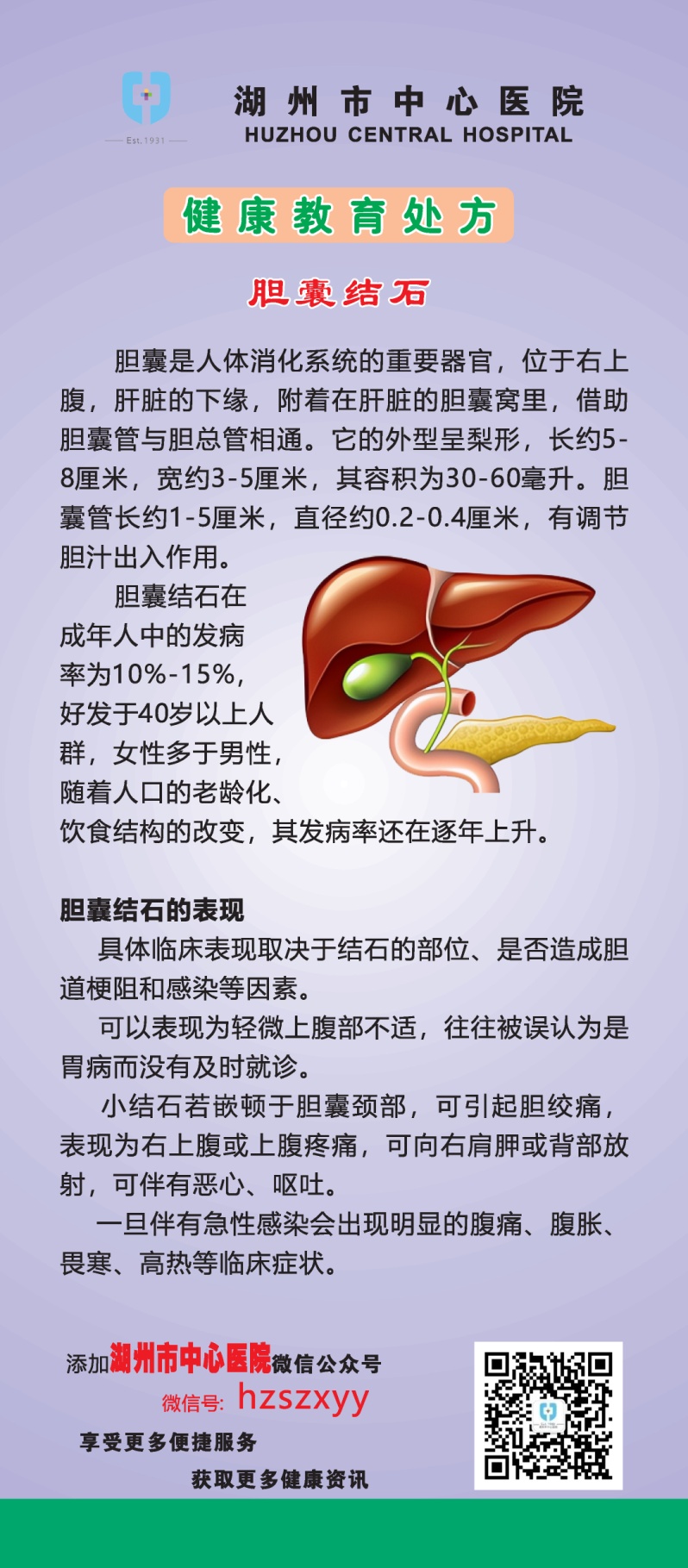 Est.1931

湖州市中心医院
HUZHOU CENTRAL HOSPITAL

健康教育处方

胆囊结石

胆囊是人体消化系统的重要器官，位于右上腹，肝脏的下缘，附着在肝脏的胆囊窝里，借助胆囊管与胆总管相通。它的外型呈梨形，长约5-8厘米，宽约3-5厘米，其容积为30-60毫升。胆囊管长约1-5厘米，直径约0.2-0.4厘米，有调节胆汁出入作用。

胆囊结石在成年人中的发病率为10%-15%，好发于40岁以上人群，女性多于男性，随着人口的老龄化、饮食结构的改变，其发病率还在逐年上升。

胆囊结石的表现

具体临床表现取决于结石的部位、是否造成胆道梗阻和感染等因素。

可以表现为轻微上腹部不适，往往被误认为是胃病而没有及时就诊。

小结石若嵌顿于胆囊颈部，可引起胆绞痛，表现为右上腹或上腹疼痛，可向右肩胛或背部放射，可伴有恶心、呕吐。

一旦伴有急性感染会出现明显的腹痛、腹胀、畏寒、高热等临床症状。

添加湖州市中心医院微信公众号
微信号: hzszxyy
享受更多便捷服务
获取更多健康资讯